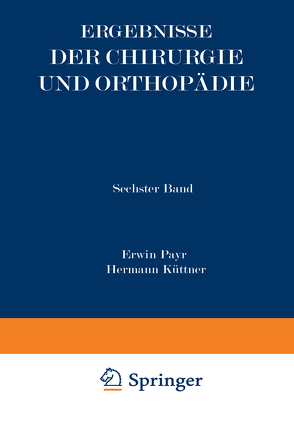 ERGEBNISSE
DER CHIRURGIE
UND ORTHOPÄDIE

Sechster Band

Erwin Payr
Hermann Küttner

Springer